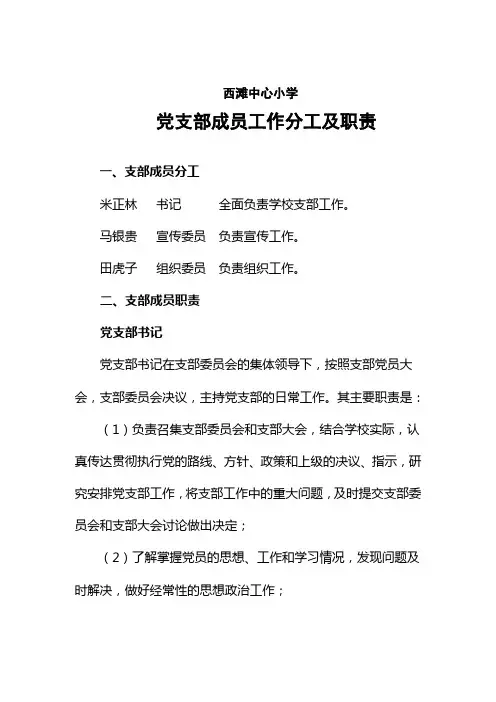 西滩中心小学

党支部成员工作分工及职责

一、支部成员分工

米正林　书记　全面负责学校支部工作。

马银贵　宣传委员　负责宣传工作。

田虎子　组织委员　负责组织工作。

二、支部成员职责

党支部书记

党支部书记在支部委员会的集体领导下，按照支部党员大会，支部委员会决议，主持党支部的日常工作。其主要职责是：

（1）负责召集支部委员会和支部大会，结合学校实际，认真传达贯彻执行党的路线、方针、政策和上级的决议、指示，研究安排党支部工作，将支部工作中的重大问题，及时提交支部委员会和支部大会讨论做出决定；

（2）了解掌握党员的思想、工作和学习情况，发现问题及时解决，做好经常性的思想政治工作；